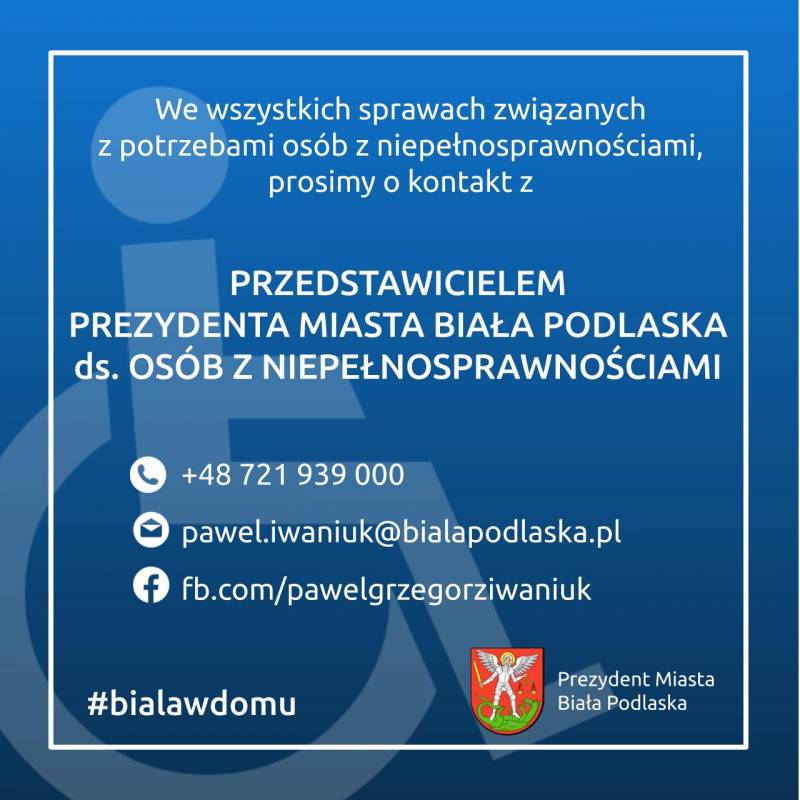 We wszystkich sprawach związanych z potrzebami osób z niepełnosprawnościami, prosimy o kontakt z

PRZEDSTAWICIELEM
PREZYDENTA MIASTA BIAŁA PODLASKA
ds. OSÓB Z NIEPEŁNOSPRAWNOŚCIAMI

+48 721 939 000

pawel.iwaniuk@bialapodlaska.pl

fb.com/pawelgrzegorziwaniuk

#bialawdomu

Prezydent Miasta
Biała Podlaska